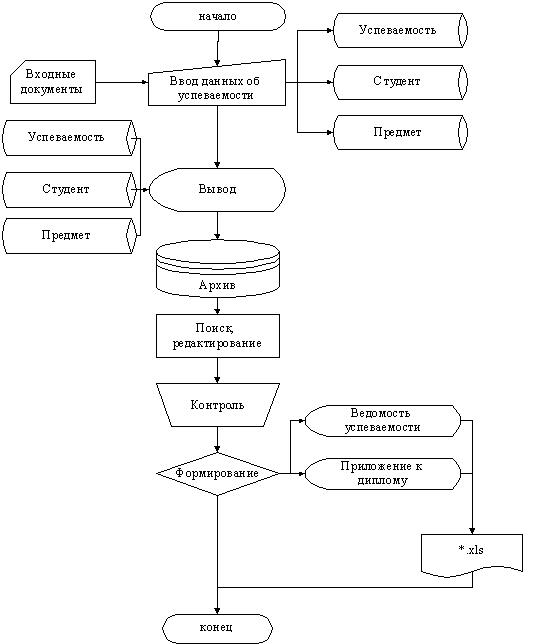 начало

Входные документы

Ввод данных об успеваемости

Успеваемость

Студент

Предмет

Успеваемость

Студент

Предмет

Вывод

Архив

Поиск, редактирование

Контроль

Формирование

Ведомость успеваемости

Приложение к диплому

*.xls

конец